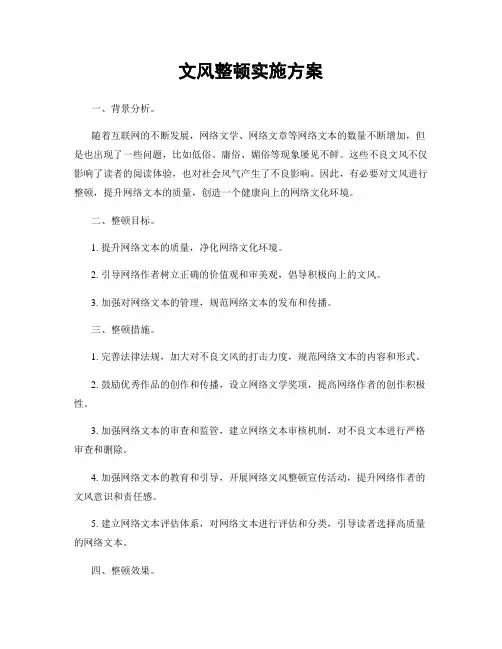 文风整顿实施方案

一、背景分析。

随着互联网的不断发展，网络文学、网络文章等网络文本的数量不断增加，但是也出现了一些问题，比如低俗、庸俗、媚俗等现象屡见不鲜。这些不良文风不仅影响了读者的阅读体验，也对社会风气产生了不良影响。因此，有必要对文风进行整顿，提升网络文本的质量，创造一个健康向上的网络文化环境。

二、整顿目标。

1. 提升网络文本的质量，净化网络文化环境。

2. 引导网络作者树立正确的价值观和审美观，倡导积极向上的文风。

3. 加强对网络文本的管理，规范网络文本的发布和传播。

三、整顿措施。

1. 完善法律法规，加大对不良文风的打击力度，规范网络文本的内容和形式。

2. 鼓励优秀作品的创作和传播，设立网络文学奖项，提高网络作者的创作积极性。

3. 加强网络文本的审查和监管，建立网络文本审核机制，对不良文本进行严格审查和删除。

4. 加强网络文本的教育和引导，开展网络文风整顿宣传活动，提升网络作者的文风意识和责任感。

5. 建立网络文本评估体系，对网络文本进行评估和分类，引导读者选择高质量的网络文本。

四、整顿效果。